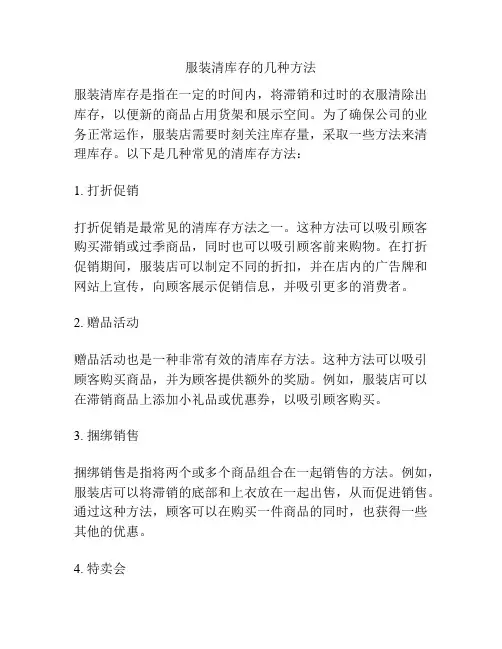 服装清库存的几种方法

服装清库存是指在一定的时间内，将滞销和过时的衣服清除出库存，以便新的商品占用货架和展示空间。为了确保公司的业务正常运作，服装店需要时刻关注库存量，采取一些方法来清理库存。以下是几种常见的清库存方法：

1. 打折促销

打折促销是最常见的清库存方法之一。这种方法可以吸引顾客购买滞销或过季商品，同时也可以吸引顾客前来购物。在打折促销期间，服装店可以制定不同的折扣，并在店内的广告牌和网站上宣传，向顾客展示促销信息，并吸引更多的消费者。

2. 赠品活动

赠品活动也是一种非常有效的清库存方法。这种方法可以吸引顾客购买商品，并为顾客提供额外的奖励。例如，服装店可以在滞销商品上添加小礼品或优惠券，以吸引顾客购买。

3. 捆绑销售

捆绑销售是指将两个或多个商品组合在一起销售的方法。例如，服装店可以将滞销的底部和上衣放在一起出售，从而促进销售。通过这种方法，顾客可以在购买一件商品的同时，也获得一些其他的优惠。

4. 特卖会